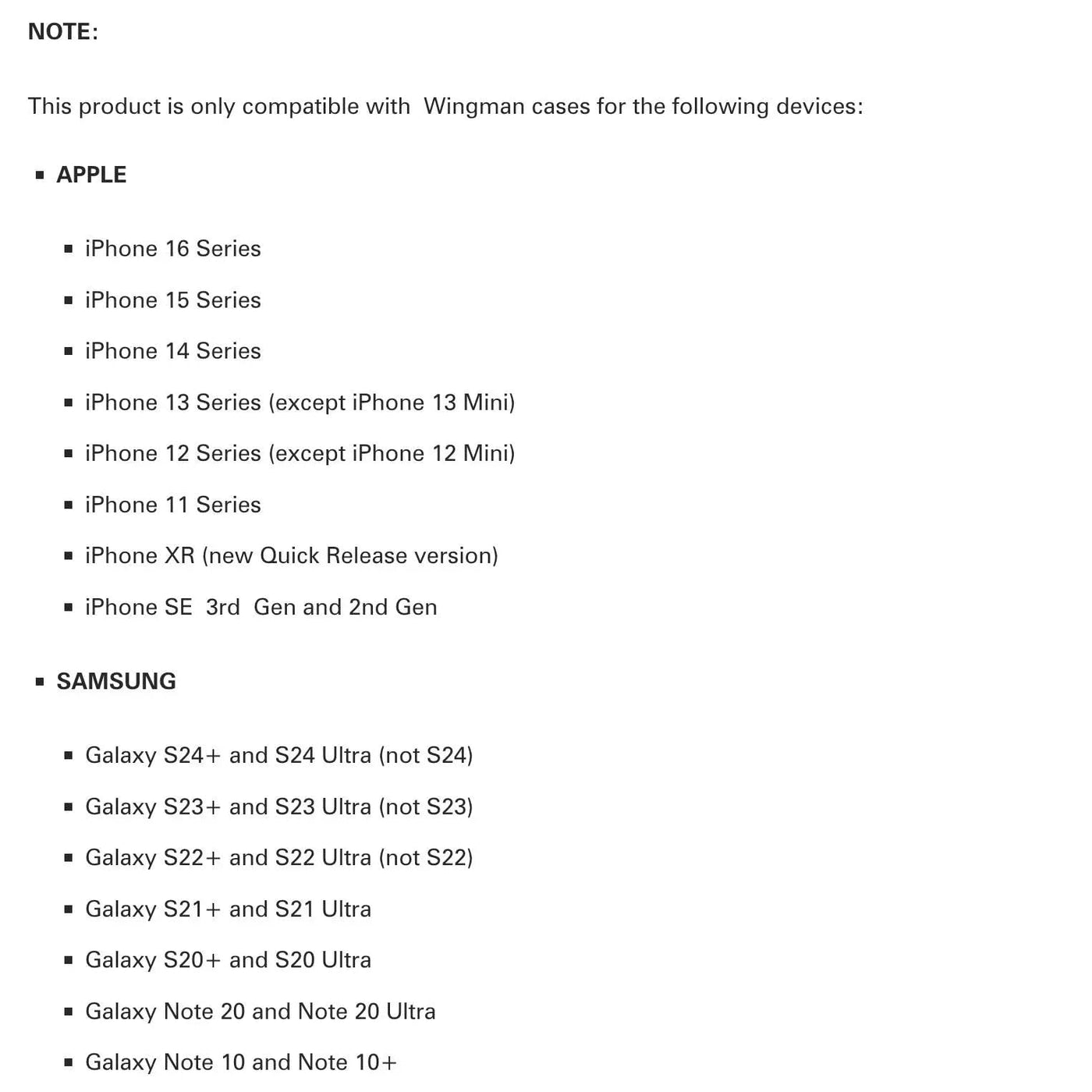 NOTE:

This product is only compatible with Wingman cases for the following devices:

- APPLE
  - iPhone 16 Series
  - iPhone 15 Series
  - iPhone 14 Series
  - iPhone 13 Series (except iPhone 13 Mini)
  - iPhone 12 Series (except iPhone 12 Mini)
  - iPhone 11 Series
  - iPhone XR (new Quick Release version)
  - iPhone SE 3rd Gen and 2nd Gen
- SAMSUNG
  - Galaxy S24+ and S24 Ultra (not S24)
  - Galaxy S23+ and S23 Ultra (not S23)
  - Galaxy S22+ and S22 Ultra (not S22)
  - Galaxy S21+ and S21 Ultra
  - Galaxy S20+ and S20 Ultra
  - Galaxy Note 20 and Note 20 Ultra
  - Galaxy Note 10 and Note 10+